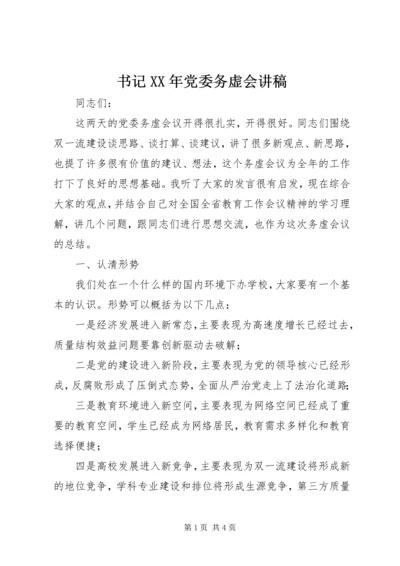 书记XX年党委务虚会讲稿

同志们：

这两天的党委务虚会议开得很扎实，开得很好。同志们围绕双一流建设谈思路、谈打算、谈建议，讲了很多新观点、新思路，也提了许多很有价值的建议、想法，这个务虚会议为全年的工作打下了良好的思想基础。我听了大家的发言很有启发，现在综合大家的观点，并结合自己对全国全省教育工作会议精神的学习理解，讲几个问题，跟同志们进行思想交流，也作为这次务虚会议的总结。

一、认清形势

我们处在一个什么样的国内环境下办学校，大家要有一个基本的认识。形势可以概括为以下几点：

一是经济发展进入新常态，主要表现为高速度增长已经过去，质量结构效益问题要靠创新驱动去破解；

二是党的建设进入新阶段，主要表现为党的领导核心已经形成，反腐败形成了压倒式态势，全面从严治党走上了法治化道路；

三是教育环境进入新空间，主要表现为网络空间已经成了重要的教育空间，学生已经成为网络居民，教育需求多样化和教育选择便捷；

四是高校发展进入新竞争，主要表现为双一流建设将形成新的地位竞争，学科专业建设和排位将形成生源竞争，第三方质量

第1页 共4页